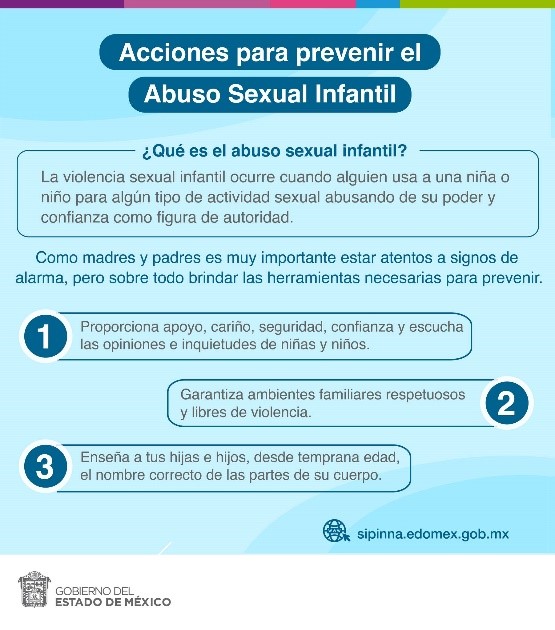 Acciones para prevenir el
Abuso Sexual Infantil

¿Qué es el abuso sexual infantil?

La violencia sexual infantil ocurre cuando alguien usa a una niña o niño para algún tipo de actividad sexual abusando de su poder y confianza como figura de autoridad.

Como madres y padres es muy importante estar atentos a signos de alarma, pero sobre todo brindar las herramientas necesarias para prevenir.

1 Proporciona apoyo, cariño, seguridad, confianza y escucha las opiniones e inquietudes de niñas y niños.

Garantiza ambientes familiares respetuosos y libres de violencia. 2

3 Enseña a tus hijas e hijos, desde temprana edad, el nombre correcto de las partes de su cuerpo.

sipinna.edomex.gob.mx

GOBIERNO DEL
ESTADO DE MÉXICO